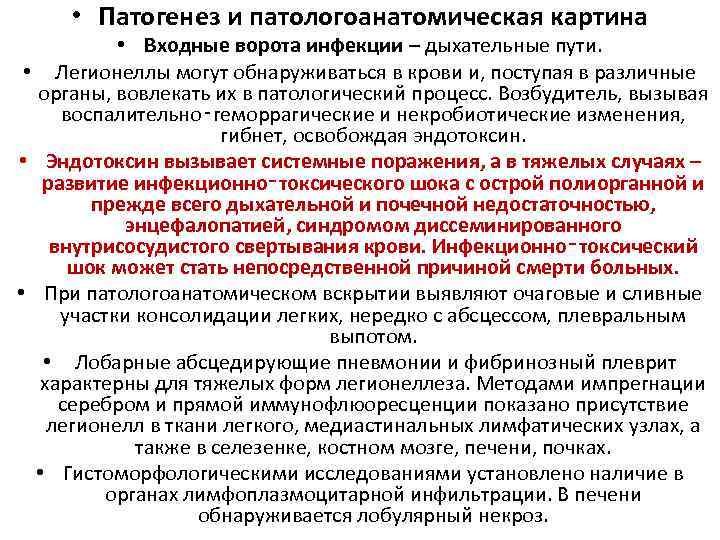 • Патогенез и патологоанатомическая картина

• Входные ворота инфекции – дыхательные пути.

• Легионеллы могут обнаруживаться в крови и, поступая в различные органы, вовлекать их в патологический процесс. Возбудитель, вызывая воспалительно-геморрагические и некробиотические изменения, гибнет, освобождая эндотоксин.

• Эндотоксин вызывает системные поражения, а в тяжелых случаях – развитие инфекционно-токсического шока с острой полиорганной и прежде всего дыхательной и почечной недостаточностью, энцефалопатией, синдромом диссеминированного внутрисосудистого свертывания крови. Инфекционно-токсический шок может стать непосредственной причиной смерти больных.

• При патологоанатомическом вскрытии выявляют очаговые и сливные участки консолидации легких, нередко с абсцессом, плевральным выпотом.

• Лобарные абсцедирующие пневмонии и фибринозный плеврит характерны для тяжелых форм легионеллеза. Методами импрегнации серебром и прямой иммунофлюоресценции показано присутствие легионелл в ткани легкого, медиастинальных лимфатических узлах, а также в селезенке, костном мозге, печени, почках.

• Гистоморфологическими исследованиями установлено наличие в органах лимфоплазмоцитарной инфильтрации. В печени обнаруживается лобулярный некроз.